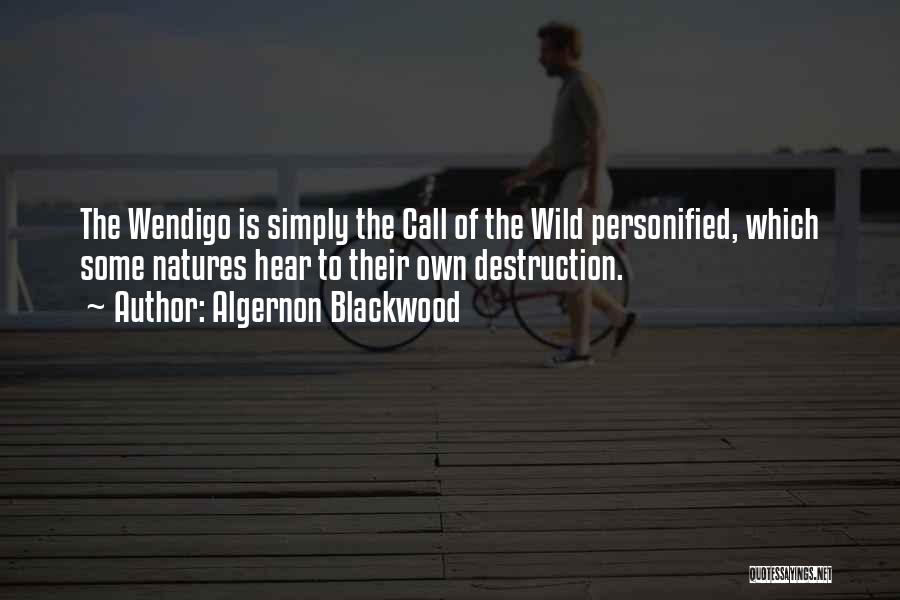 The Wendigo is simply the Call of the Wild personified, which some natures hear to their own destruction.

~ Author: Algernon Blackwood

QUOTESSAYINGS.NET